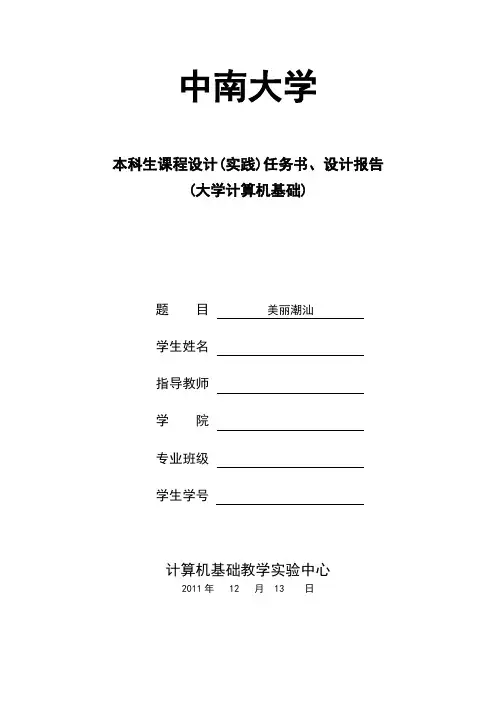 中南大学

本科生课程设计(实践)任务书、设计报告
(大学计算机基础)

题　　目 美丽潮汕

学生姓名

指导教师

学　　院

专业班级

学生学号

计算机基础教学实验中心
2011 年　12　月　13　日